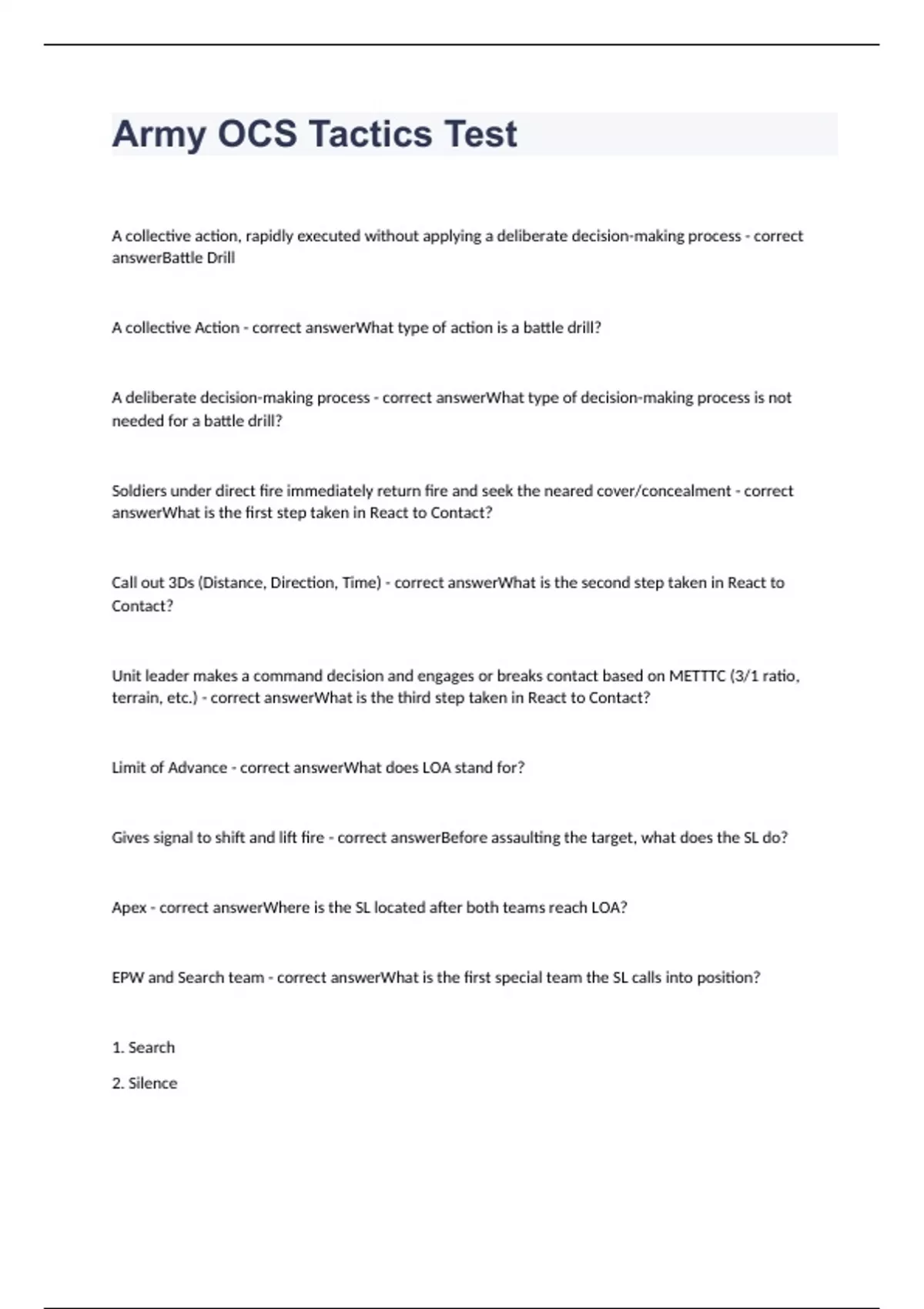 Army OCS Tactics Test

A collective action, rapidly executed without applying a deliberate decision-making process - correct answerBattle Drill

A collective Action - correct answerWhat type of action is a battle drill?

A deliberate decision-making process - correct answerWhat type of decision-making process is not needed for a battle drill?

Soldiers under direct fire immediately return fire and seek the neared cover/concealment - correct answerWhat is the first step taken in React to Contact?

Call out 3Ds (Distance, Direction, Time) - correct answerWhat is the second step taken in React to Contact?

Unit leader makes a command decision and engages or breaks contact based on METTTC (3/1 ratio, terrain, etc.) - correct answerWhat is the third step taken in React to Contact?

Limit of Advance - correct answerWhat does LOA stand for?

Gives signal to shift and lift fire - correct answerBefore assaulting the target, what does the SL do?

Apex - correct answerWhere is the SL located after both teams reach LOA?

EPW and Search team - correct answerWhat is the first special team the SL calls into position?

1. Search

2. Silence